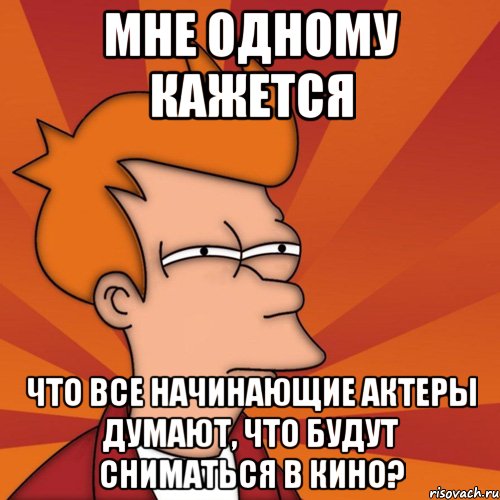 МНЕ ОДНОМУ КАЖЕТСЯ

ЧТО ВСЕ НАЧИНАЮЩИЕ АКТЕРЫ ДУМАЮТ, ЧТО БУДУТ СНИМАТЬСЯ В КИНО?

risovach.ru